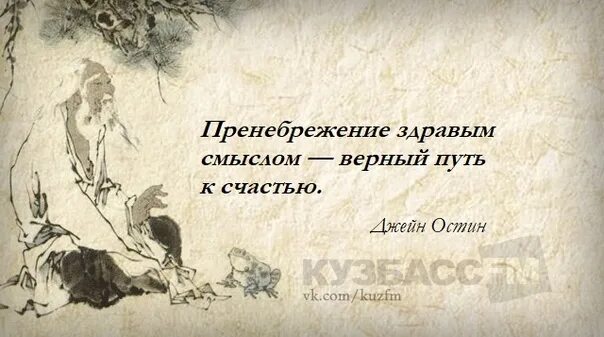 Пренебрежение здравым смыслом — верный путь к счастью.

Джейн Остин

КУЗБАСС FM
vk.com/kuzfm